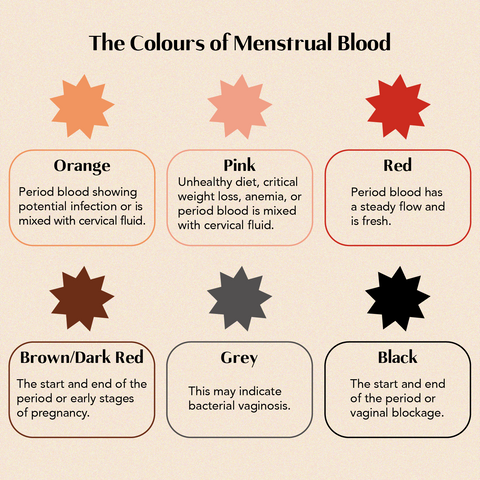 The Colours of Menstrual Blood

Orange
Period blood showing potential infection or is mixed with cervical fluid.

Pink
Unhealthy diet, critical weight loss, anemia, or period blood is mixed with cervical fluid.

Red
Period blood has a steady flow and is fresh.

Brown/Dark Red
The start and end of the period or early stages of pregnancy.

Grey
This may indicate bacterial vaginosis.

Black
The start and end of the period or vaginal blockage.